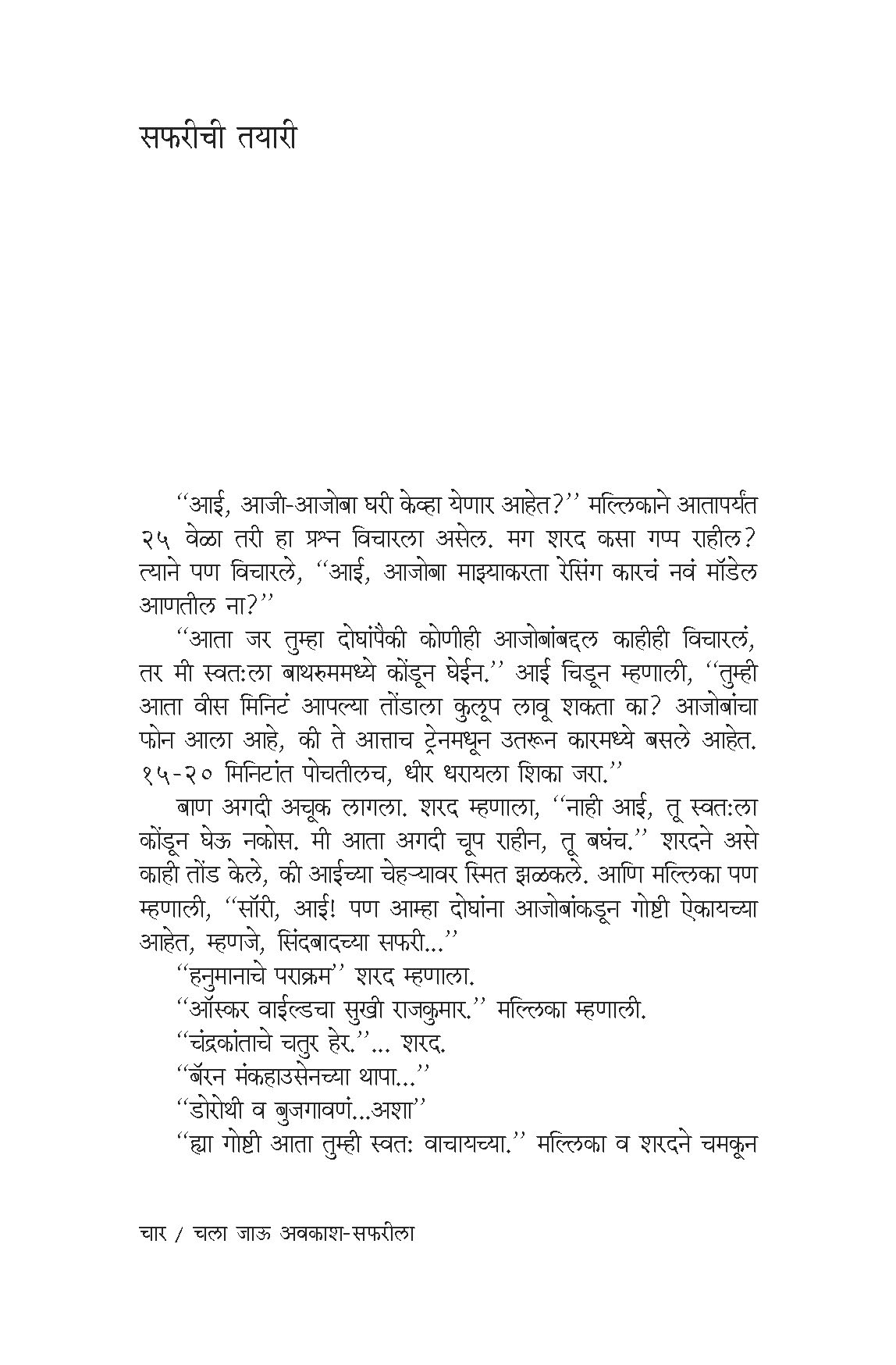 सफरीची तयारी

"आई, आजी-आजोबा घरी केव्हा येणार आहेत?" मल्लिकाने आतापर्यंत २५ वेळा तरी हा प्रश्न विचारला असेल. मग शरद कसा गप्प राहील? त्याने पण विचारले, "आई, आजोबा माझ्याकरता रेसिंग कारचं नवं मॉडेल आणतील ना?"

"आता जर तुम्हा दोघांपैकी कोणीही आजोबांबद्दल काहीही विचारलं, तर मी स्वत:ला बाथरुममध्ये कोंडून घेईन." आई चिडून म्हणाली, "तुम्ही आता वीस मिनिटं आपल्या तोंडाला कुलूप लावू शकता का? आजोबांचा फोन आला आहे, की ते आत्ताच ट्रेनमधून उतरून कारमध्ये बसले आहेत. १५-२० मिनिटांत पोचतीलच, धीर धरायला शिका जरा."

बाण अगदी अचूक लागला. शरद म्हणाला, "नाही आई, तू स्वत:ला कोंडून घेऊ नकोस. मी आता अगदी चूप राहीन, तू बघंच." शरदने असे काही तोंड केले, की आईच्या चेहऱ्यावर स्मित झळकले. आणि मल्लिका पण म्हणाली, "सॉरी, आई! पण आम्हा दोघांना आजोबांकडून गोष्टी ऐकायच्या आहेत, म्हणजे, सिंदबादच्या सफरी..."

"हनुमानाचे पराक्रम" शरद म्हणाला.

"ऑस्कर वाईल्डचा सुखी राजकुमार." मल्लिका म्हणाली.

"चंद्रकांताचे चतुर हेर."... शरद.

"बॅरन मंकहाउसेनच्या थापा..."

"डोरोथी व बुजगावणं...अशा"

"ह्या गोष्टी आता तुम्ही स्वत: वाचायच्या." मल्लिका व शरदने चमकून

चार / चला जाऊ अवकाश-सफरीला